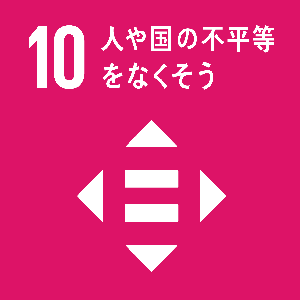 10 人や国の不平等をなくそう